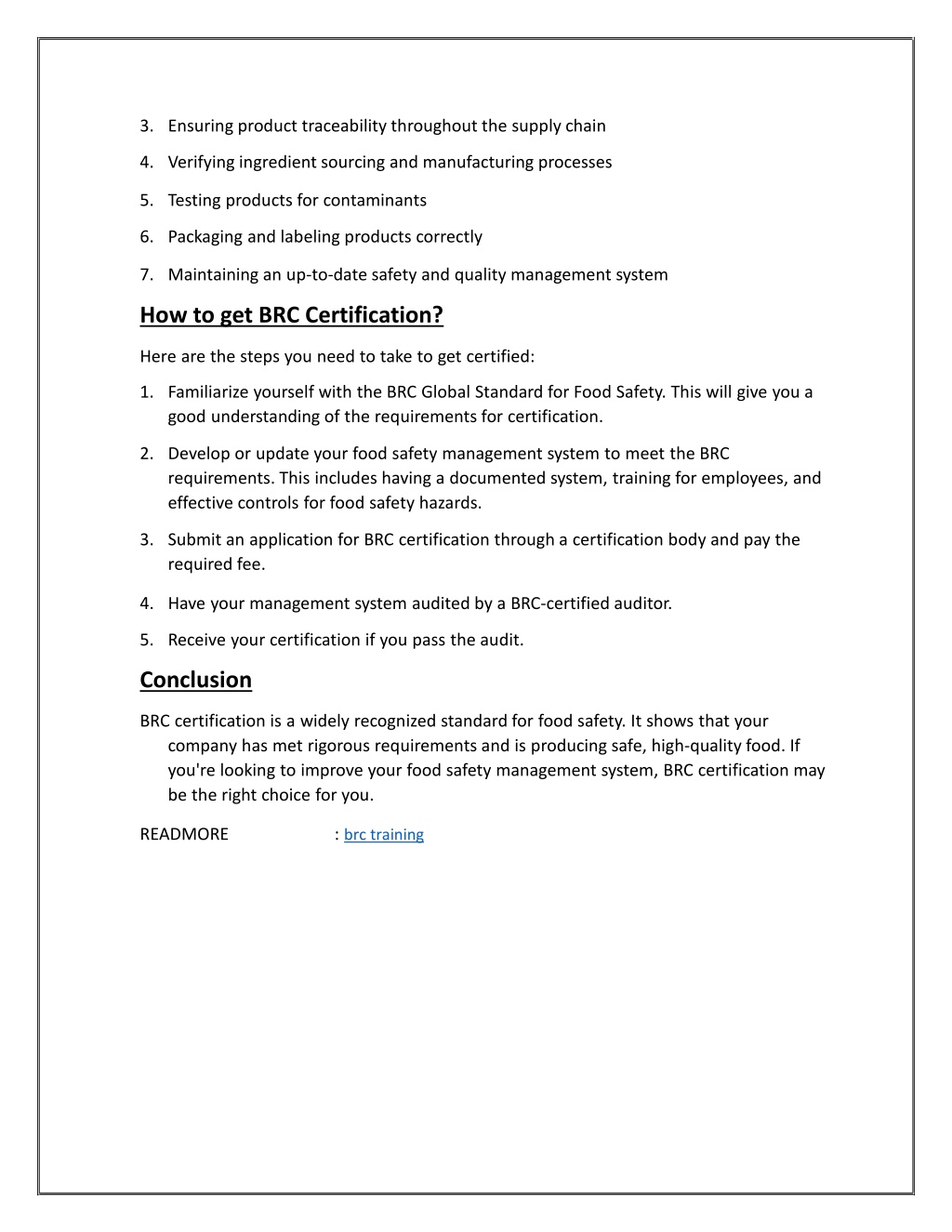 3. Ensuring product traceability throughout the supply chain

4. Verifying ingredient sourcing and manufacturing processes

5. Testing products for contaminants

6. Packaging and labeling products correctly

7. Maintaining an up-to-date safety and quality management system

How to get BRC Certification?

Here are the steps you need to take to get certified:

1. Familiarize yourself with the BRC Global Standard for Food Safety. This will give you a good understanding of the requirements for certification.

2. Develop or update your food safety management system to meet the BRC requirements. This includes having a documented system, training for employees, and effective controls for food safety hazards.

3. Submit an application for BRC certification through a certification body and pay the required fee.

4. Have your management system audited by a BRC-certified auditor.

5. Receive your certification if you pass the audit.

Conclusion

BRC certification is a widely recognized standard for food safety. It shows that your company has met rigorous requirements and is producing safe, high-quality food. If you're looking to improve your food safety management system, BRC certification may be the right choice for you.

READMORE : brc training